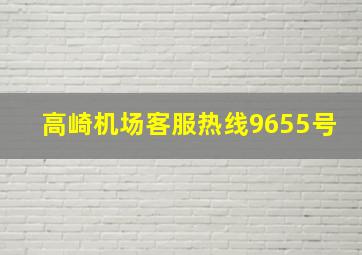 高崎机场客服热线9655号